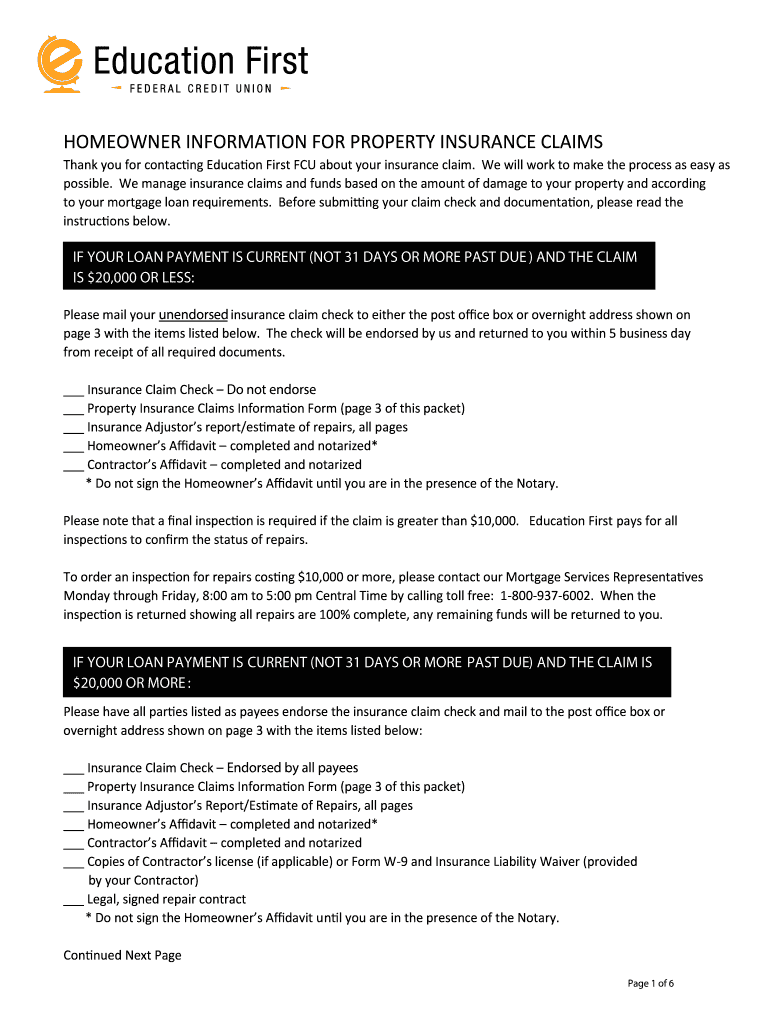 Education First
FEDERAL CREDIT UNION

HOMEOWNER INFORMATION FOR PROPERTY INSURANCE CLAIMS

Thank you for contacting Education First FCU about your insurance claim. We will work to make the process as easy as possible. We manage insurance claims and funds based on the amount of damage to your property and according to your mortgage loan requirements. Before submitting your claim check and documentation, please read the instructions below.

IF YOUR LOAN PAYMENT IS CURRENT (NOT 31 DAYS OR MORE PAST DUE ) AND THE CLAIM IS $20,000 OR LESS:

Please mail your unendorsed insurance claim check to either the post office box or overnight address shown on page 3 with the items listed below. The check will be endorsed by us and returned to you within 5 business day from receipt of all required documents.

___ Insurance Claim Check – Do not endorse
___ Property Insurance Claims Information Form (page 3 of this packet)
___ Insurance Adjustor's report/estimate of repairs, all pages
___ Homeowner's Affidavit – completed and notarized*
___ Contractor's Affidavit – completed and notarized
* Do not sign the Homeowner's Affidavit until you are in the presence of the Notary.

Please note that a final inspection is required if the claim is greater than $10,000. Education First pays for all inspections to confirm the status of repairs.

To order an inspection for repairs costing $10,000 or more, please contact our Mortgage Services Representatives Monday through Friday, 8:00 am to 5:00 pm Central Time by calling toll free: 1-800-937-6002. When the inspection is returned showing all repairs are 100% complete, any remaining funds will be returned to you.

IF YOUR LOAN PAYMENT IS CURRENT (NOT 31 DAYS OR MORE PAST DUE) AND THE CLAIM IS $20,000 OR MORE :

Please have all parties listed as payees endorse the insurance claim check and mail to the post office box or overnight address shown on page 3 with the items listed below:

___ Insurance Claim Check – Endorsed by all payees
___ Property Insurance Claims Information Form (page 3 of this packet)
___ Insurance Adjustor's Report/Estimate of Repairs, all pages
___ Homeowner's Affidavit – completed and notarized*
___ Contractor's Affidavit – completed and notarized
___ Copies of Contractor's license (if applicable) or Form W-9 and Insurance Liability Waiver (provided by your Contractor)
___ Legal, signed repair contract
* Do not sign the Homeowner's Affidavit until you are in the presence of the Notary.

Continued Next Page

Page 1 of 6